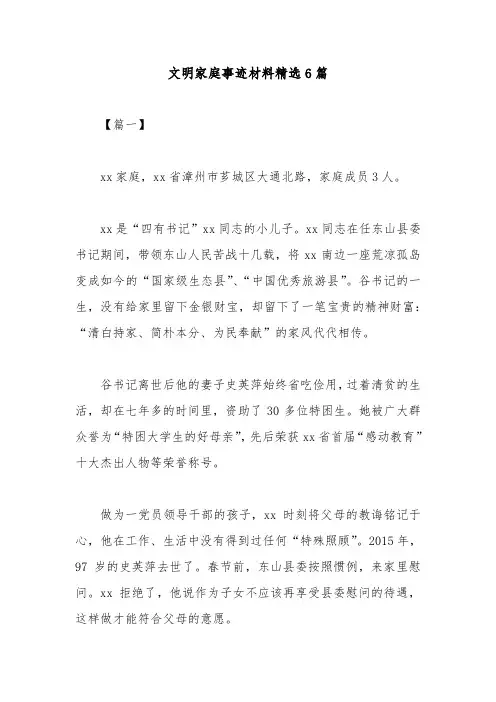 文明家庭事迹材料精选6篇

【篇一】

xx家庭，xx省漳州市芗城区大通北路，家庭成员3人。

xx是“四有书记”xx同志的小儿子。xx同志在任东山县委书记期间，带领东山人民苦战十几载，将xx南边一座荒凉孤岛变成如今的“国家级生态县”、“中国优秀旅游县”。谷书记的一生，没有给家里留下金银财宝，却留下了一笔宝贵的精神财富：“清白持家、简朴本分、为民奉献”的家风代代相传。

谷书记离世后他的妻子史英萍始终省吃俭用，过着清贫的生活，却在七年多的时间里，资助了30多位特困生。她被广大群众誉为“特困大学生的好母亲”，先后荣获xx省首届“感动教育”十大杰出人物等荣誉称号。

做为一党员领导干部的孩子，xx时刻将父母的教诲铭记于心，他在工作、生活中没有得到过任何“特殊照顾”。2015年，97岁的史英萍去世了。春节前，东山县委按照惯例，来家里慰问。xx拒绝了，他说作为子女不应该再享受县委慰问的待遇，这样做才能符合父母的意愿。